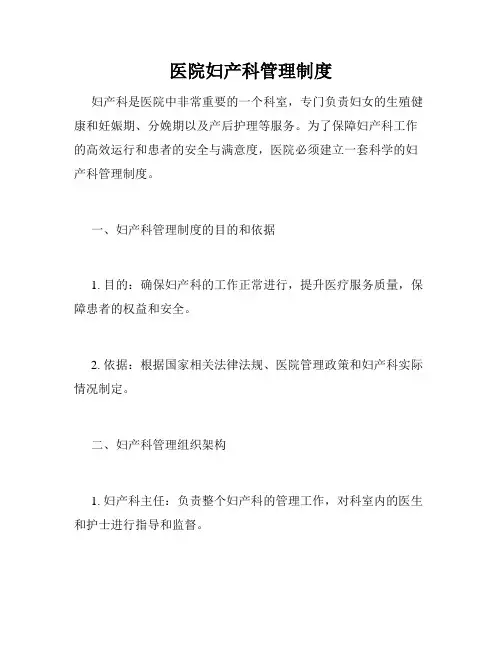 医院妇产科管理制度

妇产科是医院中非常重要的一个科室，专门负责妇女的生殖健康和妊娠期、分娩期以及产后护理等服务。为了保障妇产科工作的高效运行和患者的安全与满意度，医院必须建立一套科学的妇产科管理制度。

一、妇产科管理制度的目的和依据

1. 目的：确保妇产科的工作正常进行，提升医疗服务质量，保障患者的权益和安全。

2. 依据：根据国家相关法律法规、医院管理政策和妇产科实际情况制定。

二、妇产科管理组织架构

1. 妇产科主任：负责整个妇产科的管理工作，对科室内的医生和护士进行指导和监督。